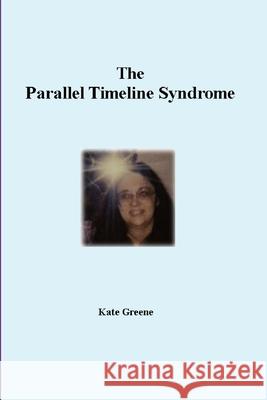 The
Parallel Timeline Syndrome

Kate Greene

Kraina Książek